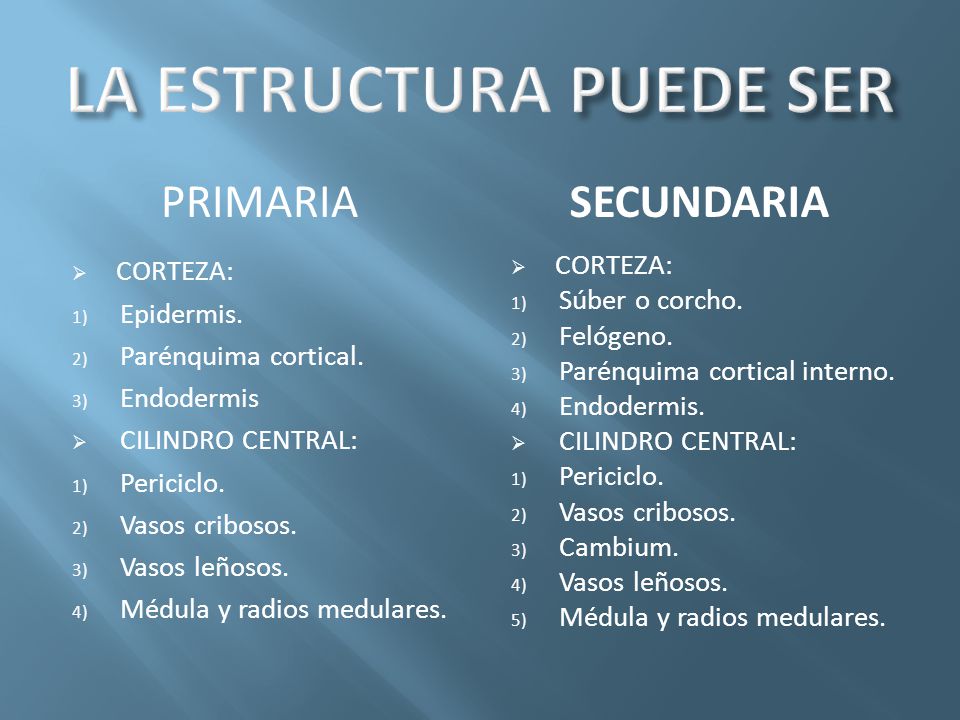 LA ESTRUCTURA PUEDE SER

PRIMARIA

➢ CORTEZA:
1) Epidermis.
2) Parénquima cortical.
3) Endodermis
➢ CILINDRO CENTRAL:
1) Periciclo.
2) Vasos cribosos.
3) Vasos leñosos.
4) Médula y radios medulares.

SECUNDARIA

➢ CORTEZA:
1) Súber o corcho.
2) Felógeno.
3) Parénquima cortical interno.
4) Endodermis.
➢ CILINDRO CENTRAL:
1) Periciclo.
2) Vasos cribosos.
3) Cambium.
4) Vasos leñosos.
5) Médula y radios medulares.